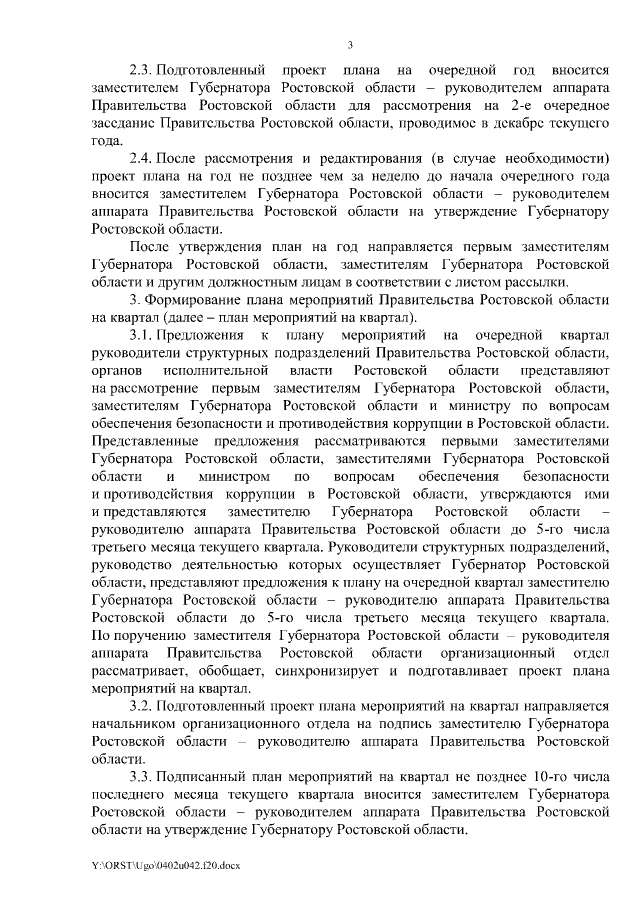 3

2.3. Подготовленный проект плана на очередной год вносится заместителем Губернатора Ростовской области – руководителем аппарата Правительства Ростовской области для рассмотрения на 2-е очередное заседание Правительства Ростовской области, проводимое в декабре текущего года.

2.4. После рассмотрения и редактирования (в случае необходимости) проект плана на год не позднее чем за неделю до начала очередного года вносится заместителем Губернатора Ростовской области – руководителем аппарата Правительства Ростовской области на утверждение Губернатору Ростовской области.

После утверждения план на год направляется первым заместителям Губернатора Ростовской области, заместителям Губернатора Ростовской области и другим должностным лицам в соответствии с листом рассылки.

3. Формирование плана мероприятий Правительства Ростовской области на квартал (далее – план мероприятий на квартал).

3.1. Предложения к плану мероприятий на очередной квартал руководители структурных подразделений Правительства Ростовской области, органов исполнительной власти Ростовской области представляют на рассмотрение первым заместителям Губернатора Ростовской области, заместителям Губернатора Ростовской области и министру по вопросам обеспечения безопасности и противодействия коррупции в Ростовской области. Представленные предложения рассматриваются первыми заместителями Губернатора Ростовской области, заместителями Губернатора Ростовской области и министром по вопросам обеспечения безопасности и противодействия коррупции в Ростовской области, утверждаются ими и представляются заместителю Губернатора Ростовской области – руководителю аппарата Правительства Ростовской области до 5-го числа третьего месяца текущего квартала. Руководители структурных подразделений, руководство деятельностью которых осуществляет Губернатор Ростовской области, представляют предложения к плану на очередной квартал заместителю Губернатора Ростовской области – руководителю аппарата Правительства Ростовской области до 5-го числа третьего месяца текущего квартала. По поручению заместителя Губернатора Ростовской области – руководителя аппарата Правительства Ростовской области организационный отдел рассматривает, обобщает, синхронизирует и подготавливает проект плана мероприятий на квартал.

3.2. Подготовленный проект плана мероприятий на квартал направляется начальником организационного отдела на подпись заместителю Губернатора Ростовской области – руководителю аппарата Правительства Ростовской области.

3.3. Подписанный план мероприятий на квартал не позднее 10-го числа последнего месяца текущего квартала вносится заместителем Губернатора Ростовской области – руководителем аппарата Правительства Ростовской области на утверждение Губернатору Ростовской области.

Y:\ORST\Ugo\0402u042.f20.docx